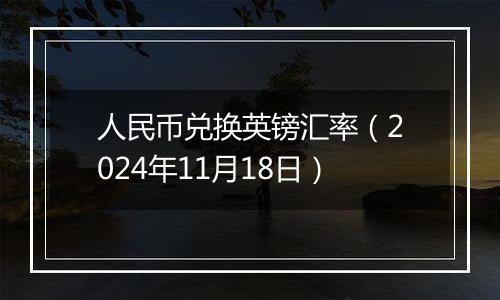 人民币兑换英镑汇率（2024年11月18日）